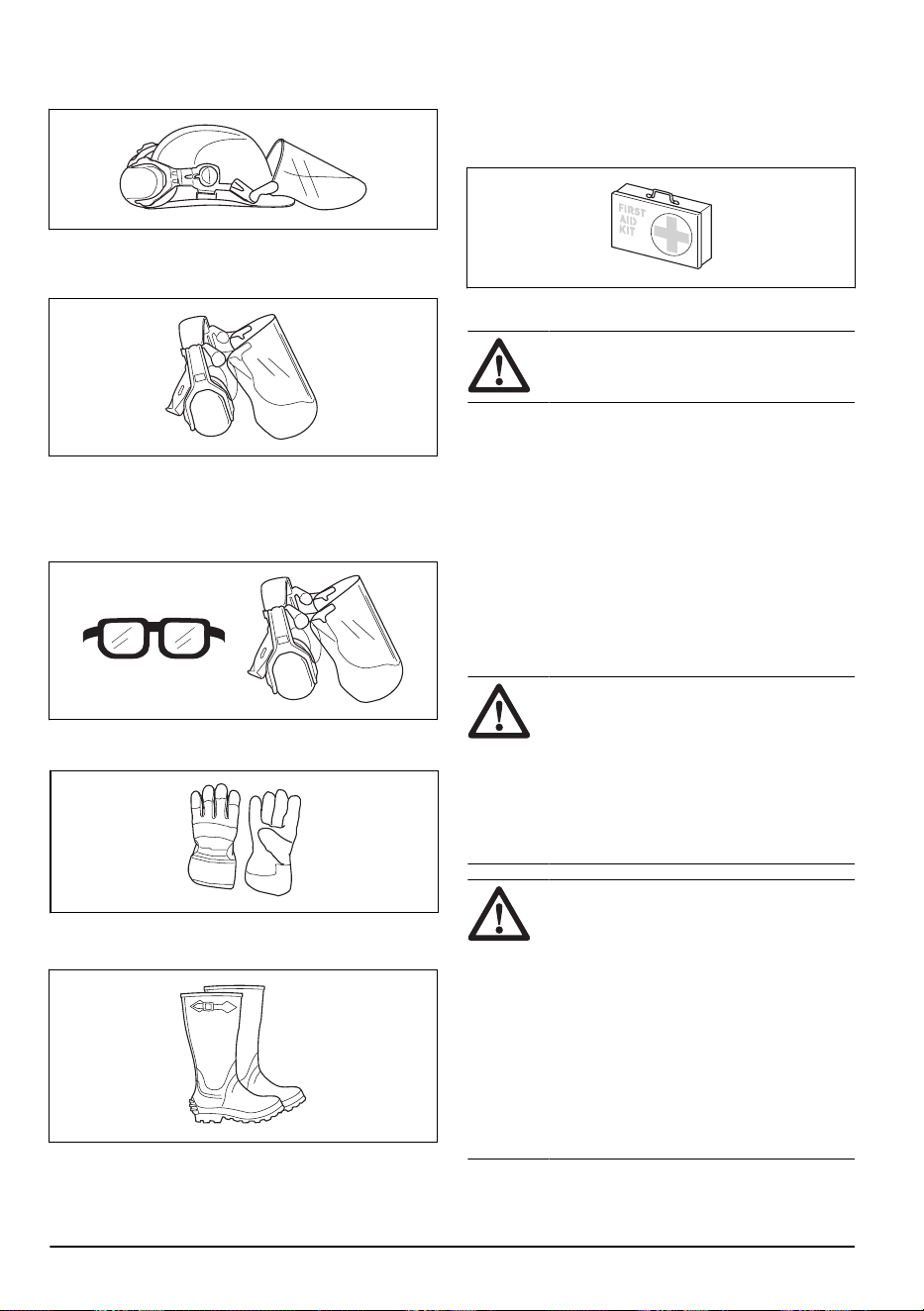 FIRST
AID
KIT